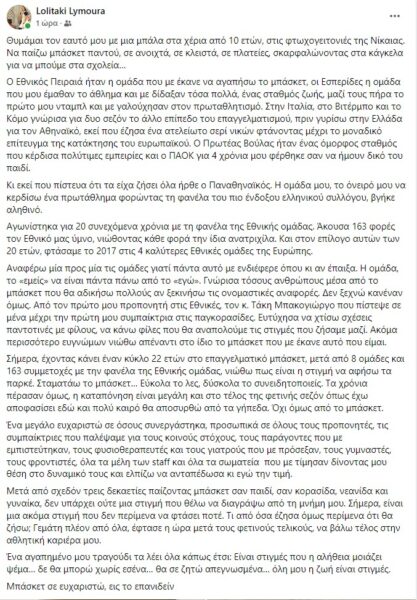 Lolitaki Lymoura
1 ώρα ·

Θυμάμαι τον εαυτό μου με μια μπάλα στα χέρια από 10 ετών, στις φτωχογειτονιές της Νίκαιας. Να παίζω μπάσκετ παντού, σε ανοιχτά, σε κλειστά, σε πλατείες, σκαρφαλώνοντας στα κάγκελα για να μπούμε στα σχολεία...

Ο Εθνικός Πειραιά ήταν η ομάδα που με έκανε να αγαπήσω το μπάσκετ, οι Εσπερίδες η ομάδα που μου έμαθαν το άθλημα και με δίδαξαν τόσα πολλά, ένας σταθμός ζωής, μαζί τους πήρα το πρώτο μου νταμπλ και με γαλούχησαν στον πρωταθλητισμό. Στην Ιταλία, στο Βιτέρμπο και το Κόμο γνώρισα για δυο σεζόν το άλλο επίπεδο του επαγγελματισμού, πριν γυρίσω στην Ελλάδα για τον Αθηναϊκό, εκεί που έζησα ένα ατελείωτο σερί νικών φτάνοντας μέχρι το μοναδικό επίτευγμα της κατάκτησης του ευρωπαϊκού. Ο Πρωτέας Βούλας ήταν ένας όμορφος σταθμός που κέρδισα πολύτιμες εμπειρίες και ο ΠΑΟΚ για 4 χρόνια μου φέρθηκε σαν να ήμουν δικό του παιδί.

Κι εκεί που πίστευα ότι τα είχα ζήσει όλα ήρθε ο Παναθηναϊκός. Η ομάδα μου, το όνειρό μου να κερδίσω ένα πρωτάθλημα φορώντας τη φανέλα του πιο ένδοξου ελληνικού συλλόγου, βγήκε αληθινό.

Αγωνίστηκα για 20 συνεχόμενα χρόνια με τη φανέλα της Εθνικής ομάδας. Άκουσα 163 φορές τον Εθνικό μας ύμνο, νιώθοντας κάθε φορά την ίδια ανατριχίλα. Και στον επίλογο αυτών των 20 ετών, φτάσαμε το 2017 στις 4 καλύτερες Εθνικές ομάδες της Ευρώπης.

Αναφέρω μία προς μία τις ομάδες γιατί πάντα αυτό με ενδιέφερε όπου κι αν έπαιξα. Η ομάδα, το «εμείς» να είναι πάντα πάνω από το «εγώ». Γνώρισα τόσους ανθρώπους μέσα από το μπάσκετ που θα αδικήσω πολλούς αν ξεκινήσω τις ονομαστικές αναφορές. Δεν ξεχνώ κανέναν όμως. Από τον πρώτο μου προπονητή στις Εθνικές, τον κ. Τάκη Μπακογιώργο που πίστεψε σε μένα μέχρι την πρώτη μου συμπαίκτρια στις παγκορασίδες. Ευτύχησα να χτίσω σχέσεις παντοτινές με φίλους, να κάνω φίλες που θα αναπολούμε τις στιγμές που ζήσαμε μαζί. Ακόμα περισσότερο ευγνώμων νιώθω απέναντι στο ίδιο το μπάσκετ που με έκανε αυτό που είμαι.

Σήμερα, έχοντας κάνει έναν κύκλο 22 ετών στο επαγγελματικό μπάσκετ, μετά από 8 ομάδες και 163 συμμετοχές με την φανέλα της Εθνικής ομάδας, νιώθω πως είναι η στιγμή να αφήσω τα παρκέ. Σταματάω το μπάσκετ... Εύκολα το λες, δύσκολα το συνειδητοποιείς. Τα χρόνια πέρασαν όμως, η καταπόνηση είναι μεγάλη και στο τέλος της φετινής σεζόν όπως έχω αποφασίσει εδώ και πολύ καιρό θα αποσυρθώ από τα γήπεδα. Όχι όμως από το μπάσκετ.

Ένα μεγάλο ευχαριστώ σε όσους συνεργάστηκα, προσωπικά σε όλους τους προπονητές, τις συμπαίκτριες που παλέψαμε για τους κοινούς στόχους, τους παράγοντες που με εμπιστεύτηκαν, τους φυσιοθεραπευτές και τους γιατρούς που με πρόσεξαν, τους γυμναστές, τους φροντιστές, όλα τα μέλη των staff και όλα τα σωματεία που με τίμησαν δίνοντας μου θέση στο δυναμικό τους και ελπίζω να ανταπέδωσα κι εγώ την τιμή.

Μετά από σχεδόν τρεις δεκαετίες παίζοντας μπάσκετ σαν παιδί, σαν κορασίδα, νεανίδα και γυναίκα, δεν υπάρχει ούτε μια στιγμή που θέλω να διαγράψω από τη μνήμη μου. Σήμερα, είναι μια ακόμα στιγμή που δεν περίμενα να φτάσει ποτέ. Τι από όσα έζησα όμως περίμενα ότι θα ζήσω; Γεμάτη πλέον από όλα, έφτασε η ώρα μετά τους φετινούς τελικούς, να βάλω τέλος στην αθλητική καριέρα μου.

Ένα αγαπημένο μου τραγούδι τα λέει όλα κάπως έτσι: Είναι στιγμές που η αλήθεια μοιάζει ψέμα... δε θα μπορώ χωρίς εσένα... θα σε ζητώ απεγνωσμένα... όλη μου η ζωή είναι στιγμές.

Μπάσκετ σε ευχαριστώ, εις το επανιδείν